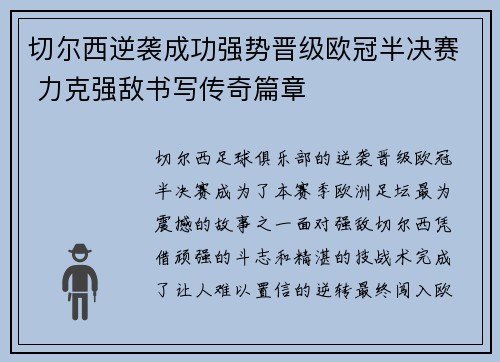 切尔西逆袭成功强势晋级欧冠半决赛 力克强敌书写传奇篇章

切尔西足球俱乐部的逆袭晋级欧冠半决赛成为了本赛季欧洲足坛最为震撼的故事之一面对强敌切尔西凭借顽强的斗志和精湛的技战术完成了让人难以置信的逆转最终闯入欧